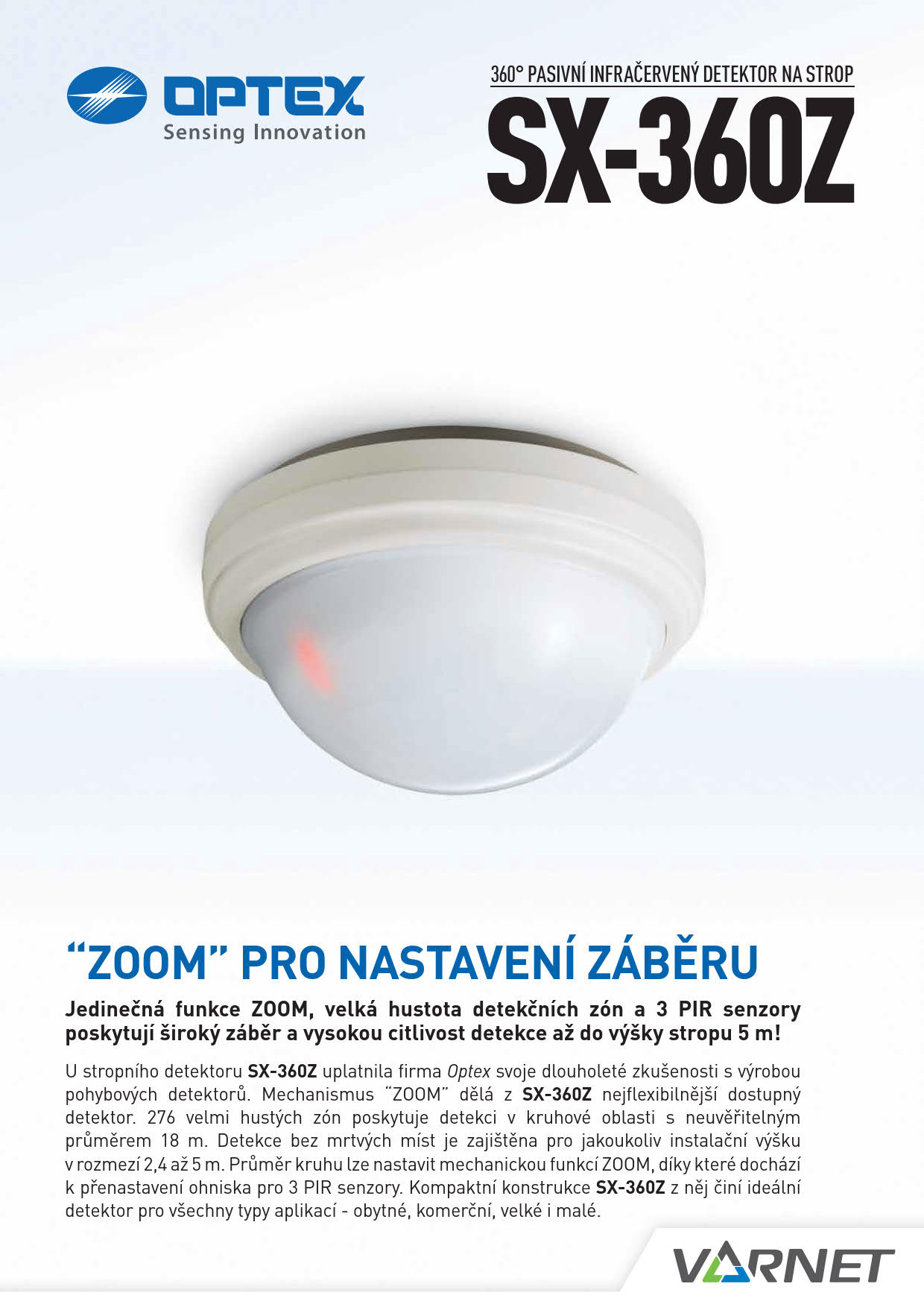 OPTEX
Sensing Innovation

360° PASIVNÍ INFRAČERVENÝ DETEKTOR NA STROP

SX-360Z

"ZOOM" PRO NASTAVENÍ ZÁBĚRU

Jedinečná funkce ZOOM, velká hustota detekčních zón a 3 PIR senzory poskytují široký záběr a vysokou citlivost detekce až do výšky stropu 5 m!

U stropního detektoru SX-360Z uplatnila firma Optex svoje dlouholeté zkušenosti s výrobou pohybových detektorů. Mechanismus "ZOOM" dělá z SX-360Z nejflexibilnější dostupný detektor. 276 velmi hustých zón poskytuje detekci v kruhové oblasti s neuvěřitelným průměrem 18 m. Detekce bez mrtvých míst je zajištěna pro jakoukoliv instalační výšku v rozmezí 2,4 až 5 m. Průměr kruhu lze nastavit mechanickou funkcí ZOOM, díky které dochází k přenastavení ohniska pro 3 PIR senzory. Kompaktní konstrukce SX-360Z z něj činí ideální detektor pro všechny typy aplikací - obytné, komerční, velké i malé.

VARNET